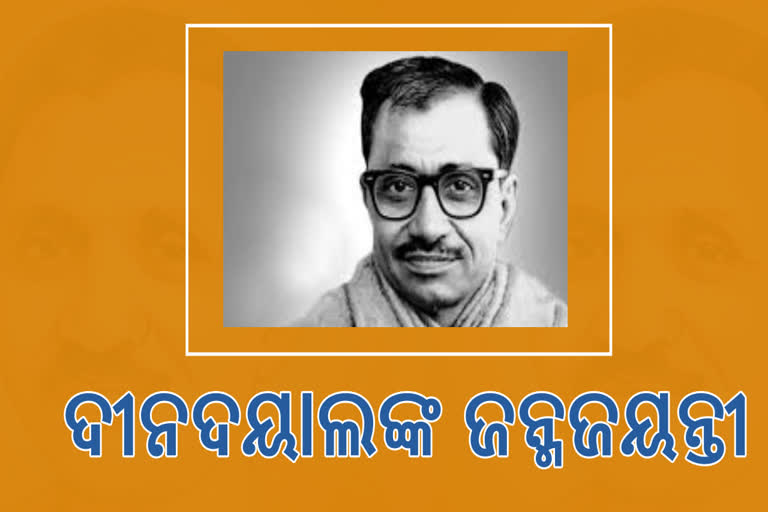 ଦୀନଦୟାଲଙ୍କ ଜନ୍ମଜୟନ୍ତୀ